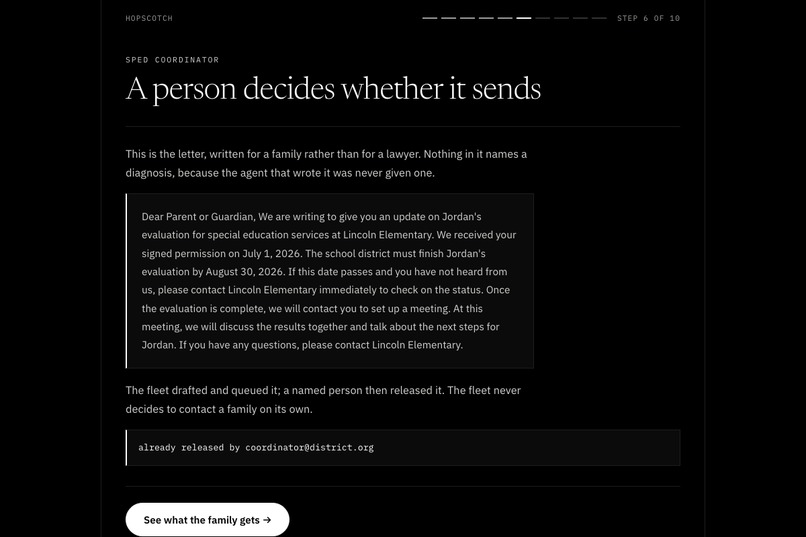 HOPSCOTCH

STEP 6 OF 10

SPED COORDINATOR

A person decides whether it sends

This is the letter, written for a family rather than for a lawyer. Nothing in it names a diagnosis, because the agent that wrote it was never given one.

Dear Parent or Guardian, We are writing to give you an update on Jordan's evaluation for special education services at Lincoln Elementary. We received your signed permission on July 1, 2026. The school district must finish Jordan's evaluation by August 30, 2026. If this date passes and you have not heard from us, please contact Lincoln Elementary immediately to check on the status. Once the evaluation is complete, we will contact you to set up a meeting. At this meeting, we will discuss the results together and talk about the next steps for Jordan. If you have any questions, please contact Lincoln Elementary.

The fleet drafted and queued it; a named person then released it. The fleet never decides to contact a family on its own.

already released by coordinator@district.org

See what the family gets →